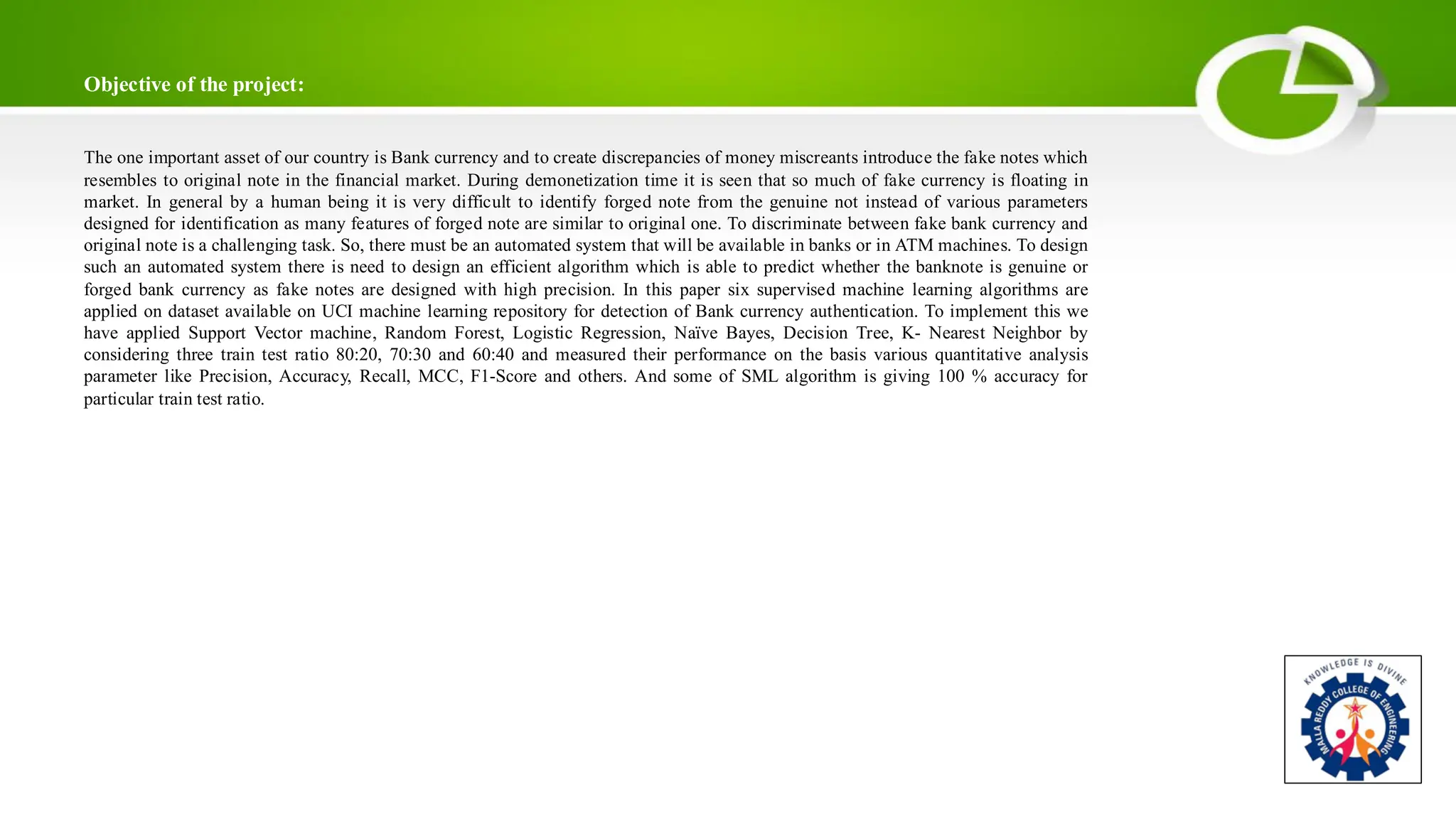 Objective of the project:

The one important asset of our country is Bank currency and to create discrepancies of money miscreants introduce the fake notes which resembles to original note in the financial market. During demonetization time it is seen that so much of fake currency is floating in market. In general by a human being it is very difficult to identify forged note from the genuine not instead of various parameters designed for identification as many features of forged note are similar to original one. To discriminate between fake bank currency and original note is a challenging task. So, there must be an automated system that will be available in banks or in ATM machines. To design such an automated system there is need to design an efficient algorithm which is able to predict whether the banknote is genuine or forged bank currency as fake notes are designed with high precision. In this paper six supervised machine learning algorithms are applied on dataset available on UCI machine learning repository for detection of Bank currency authentication. To implement this we have applied Support Vector machine, Random Forest, Logistic Regression, Naïve Bayes, Decision Tree, K- Nearest Neighbor by considering three train test ratio 80:20, 70:30 and 60:40 and measured their performance on the basis various quantitative analysis parameter like Precision, Accuracy, Recall, MCC, F1-Score and others. And some of SML algorithm is giving 100 % accuracy for particular train test ratio.

KNOWLEDGE IS DIVINE
MALLA REDDY COLLEGE OF ENGINEERING